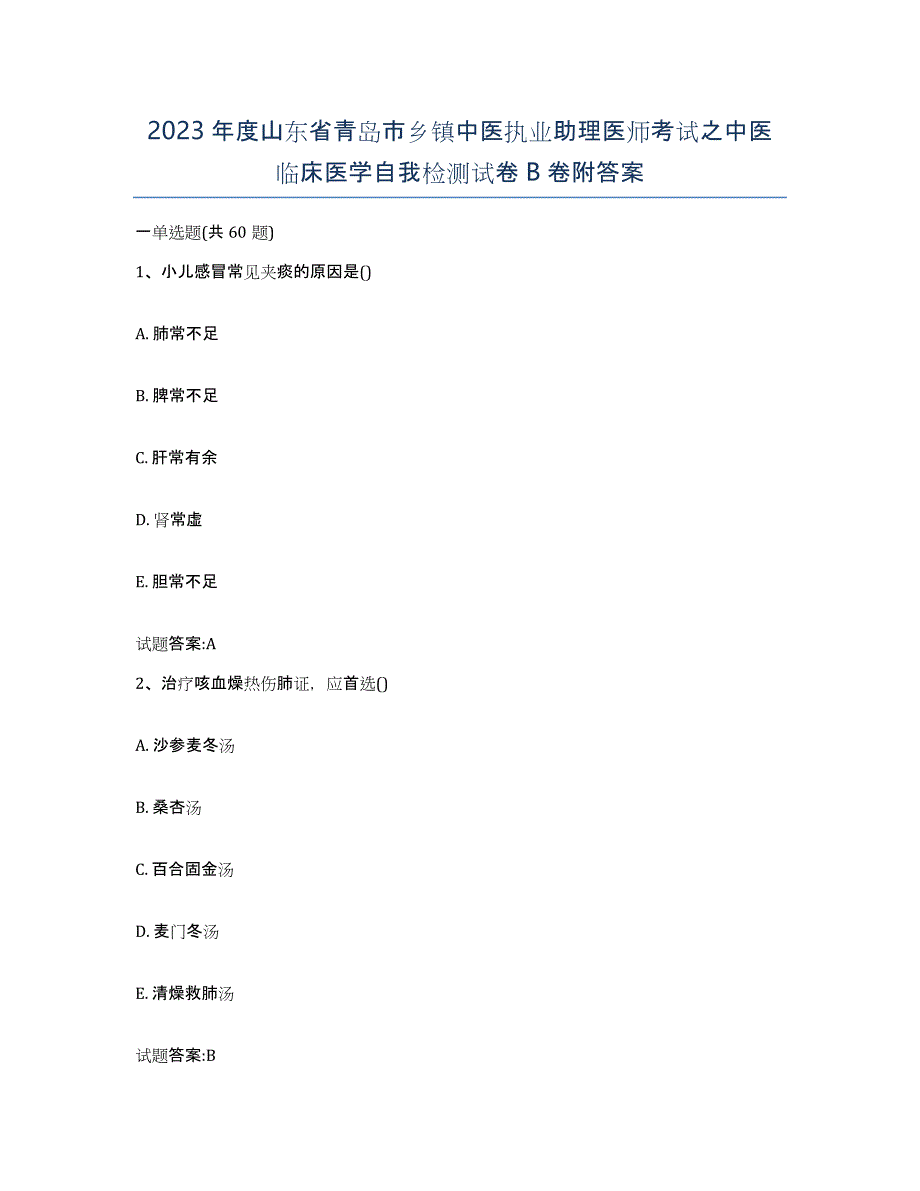 2023 年度山东省青岛市乡镇中医执业助理医师考试之中医临床医学自我检测试卷 B 卷附答案

一单选题(共 60 题)

1、小儿感冒常见夹痰的原因是()

A. 肺常不足

B. 脾常不足

C. 肝常有余

D. 肾常虚

E. 胆常不足

试题答案:A

2、治疗咳血燥热伤肺证，应首选()

A. 沙参麦冬汤

B. 桑杏汤

C. 百合固金汤

D. 麦门冬汤

E. 清燥救肺汤

试题答案:B